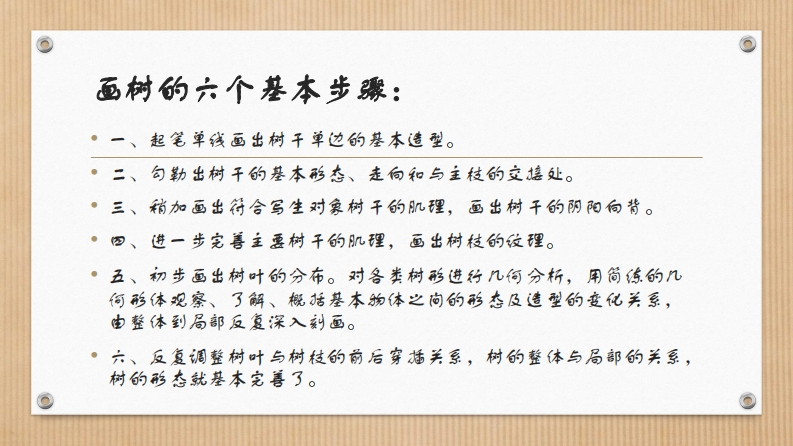 画树的六个基本步骤：

• 一、起笔单线画出树干单边的基本造型。

• 二、勾勒出树干的基本形态、走向和与主枝的交接处。

• 三、稍加画出符合写生对象树干的肌理，画出树干的阴阳向背。

• 四、进一步完善主要树干的肌理，画出树枝的纹理。

• 五、初步画出树叶的分布。对各类树形进行几何分析，用简练的几何形体观察、了解、概括基本物体之间的形态及造型的变化关系，由整体到局部反复深入刻画。

• 六、反复调整树叶与树枝的前后穿插关系，树的整体与局部的关系，树的形态就基本完善了。